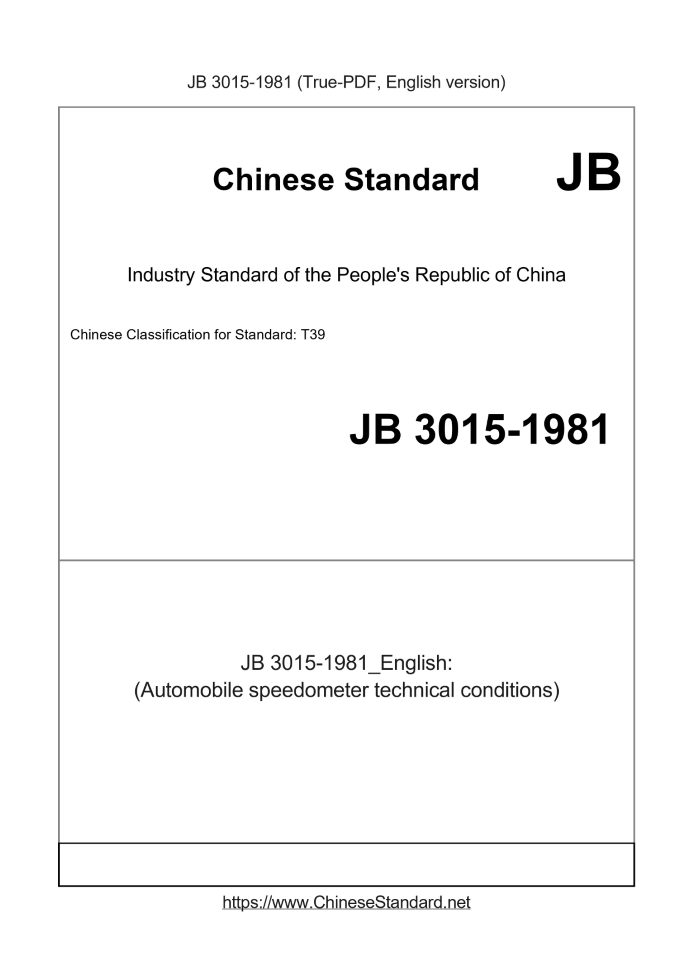 JB 3015-1981 (True-PDF, English version)

Chinese Standard JB

Industry Standard of the People's Republic of China

Chinese Classification for Standard: T39

JB 3015-1981

JB 3015-1981_English:
(Automobile speedometer technical conditions)

https://www.ChineseStandard.net